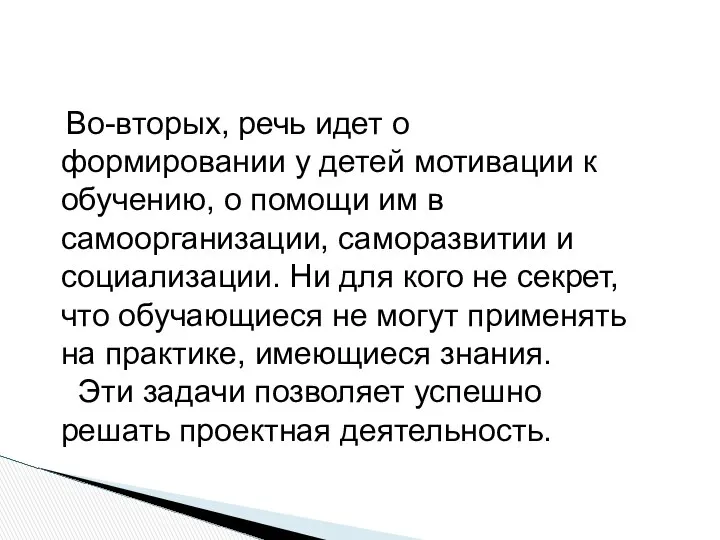 Во-вторых, речь идет о формировании у детей мотивации к обучению, о помощи им в самоорганизации, саморазвитии и социализации. Ни для кого не секрет, что обучающиеся не могут применять на практике, имеющиеся знания.

Эти задачи позволяет успешно решать проектная деятельность.